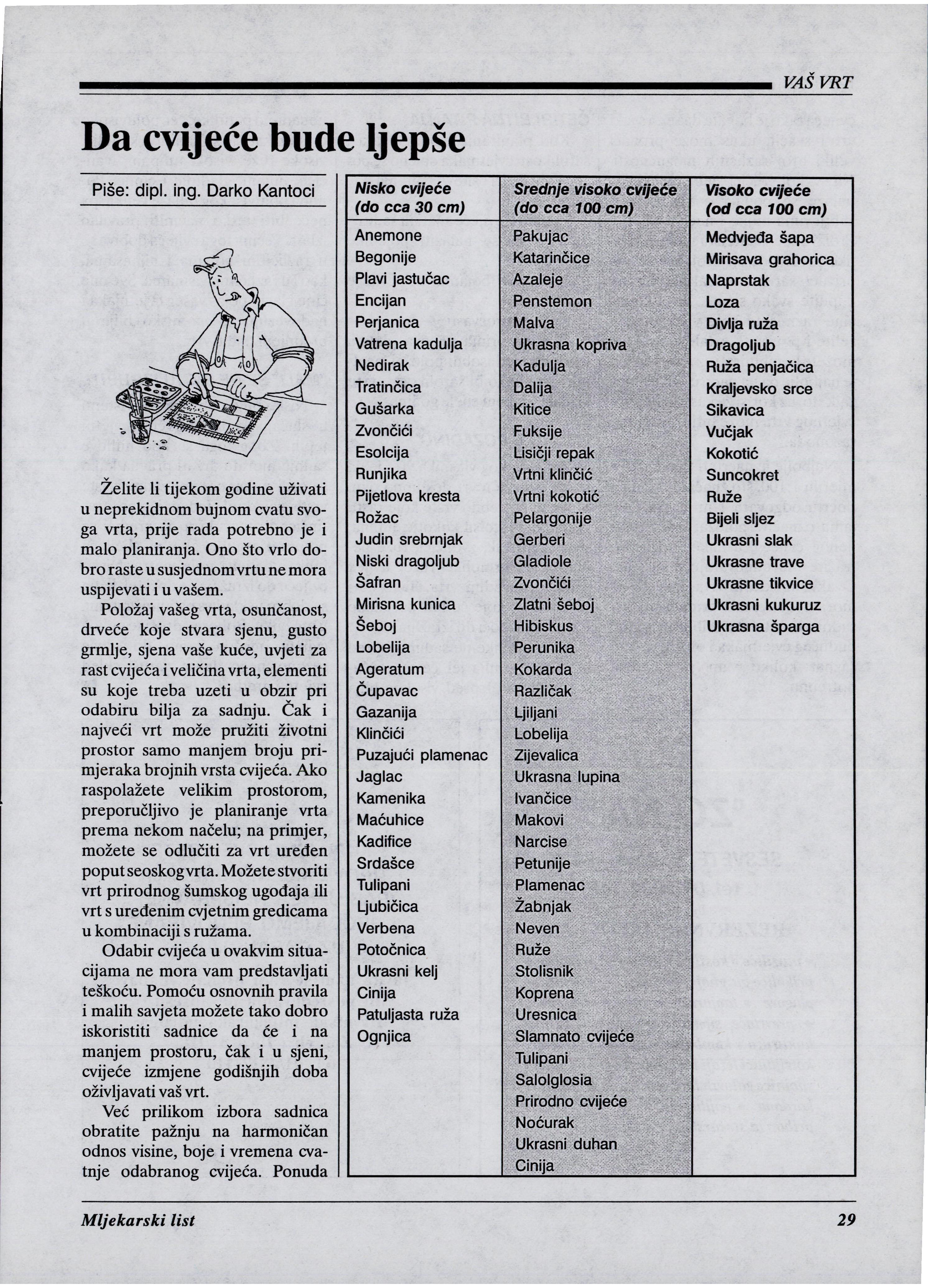 VAŠ VRT

Da cvijeće bude ljepše

Piše: dipl. ing. Darko Kantoci

Želite li tijekom godine uživati u neprekidnom bujnom cvatu svoga vrta, prije rada potrebno je i malo planiranja. Ono što vrlo dobro raste u susjednom vrtu ne mora uspijevati i u vašem.

Položaj vašeg vrta, osunčanost, drveće koje stvara sjenu, gusto grmlje, sjena vaše kuće, uvjeti za rast cvijeća i veličina vrta, elementi su koje treba uzeti u obzir pri odabiru bilja za sadnju. Čak i najveći vrt može pružiti životni prostor samo manjem broju primjeraka brojnih vrsta cvijeća. Ako raspolažete velikim prostorom, preporučljivo je planiranje vrta prema nekom načelu; na primjer, možete se odlučiti za vrt uređen poput seoskog vrta. Možete stvoriti vrt prirodnog šumskog ugođaja ili vrt s uređenim cvjetnim gredicama u kombinaciji s ružama.

Odabir cvijeća u ovakvim situacijama ne mora vam predstavljati teškoću. Pomoću osnovnih pravila i malih savjeta možete tako dobro iskoristiti sadnice da će i na manjem prostoru, čak i u sjeni, cvijeće izmjene godišnjih doba oživljavati vaš vrt.

Već prilikom izbora sadnica obratite pažnju na harmoničan odnos visine, boje i vremena cvatnje odabranog cvijeća. Ponuda

| Nisko cvijeće (do cca 30 cm) | Srednje visoko cvijeće (do cca 100 cm) | Visoko cvijeće (od cca 100 cm) |
|---|---|---|
| Anemone | Pakujac | Medvjeđa šapa |
| Begonije | Katarinčice | Mirisava grahorica |
| Plavi jastučac | Azaleje | Naprstak |
| Encijan | Penstemon | Loza |
| Perjanica | Malva | Divlja ruža |
| Vatrena kadulja | Ukrasna kopriva | Dragoljub |
| Nedirak | Kadulja | Ruža penjačica |
| Tratinčica | Dalija | Kraljevsko srce |
| Gušarka | Kitice | Sikavica |
| Zvončići | Fuksije | Vučjak |
| Esolcija | Lisičji repak | Kokotić |
| Runjika | Vrtni klinčić | Suncokret |
| Pijetlova kresta | Vrtni kokotić | Ruže |
| Rožac | Pelargonije | Bijeli sljez |
| Judin srebrnjak | Gerberi | Ukrasni slak |
| Niski dragoljub | Gladiole | Ukrasne trave |
| Šafran | Zvončići | Ukrasne tikvice |
| Mirisna kunica | Zlatni šeboj | Ukrasni kukuruz |
| Šeboj | Hibiskus | Ukrasna šparga |
| Lobelija | Perunika | |
| Ageratum | Kokarda | |
| Čupavac | Različak | |
| Gazanija | Ljiljani | |
| Klinčići | Lobelija | |
| Puzajući plamenac | Zijevalica | |
| Jaglac | Ukrasna lupina | |
| Kamenika | Ivančice | |
| Maćuhice | Makovi | |
| Kadifice | Narcise | |
| Srdašce | Petunije | |
| Tulipani | Plamenac | |
| Ljubičica | Žabnjak | |
| Verbena | Neven | |
| Potočnica | Ruže | |
| Ukrasni kelj | Stolisnik | |
| Cinija | Koprena | |
| Patuljasta ruža | Uresnica | |
| Ognjica | Slamnato cvijeće | |
| | Tulipani | |
| | Salolglosia | |
| | Prirodno cvijeće | |
| | Noćurak | |
| | Ukrasni duhan | |
| | Cinija | |

Mljekarski list 29